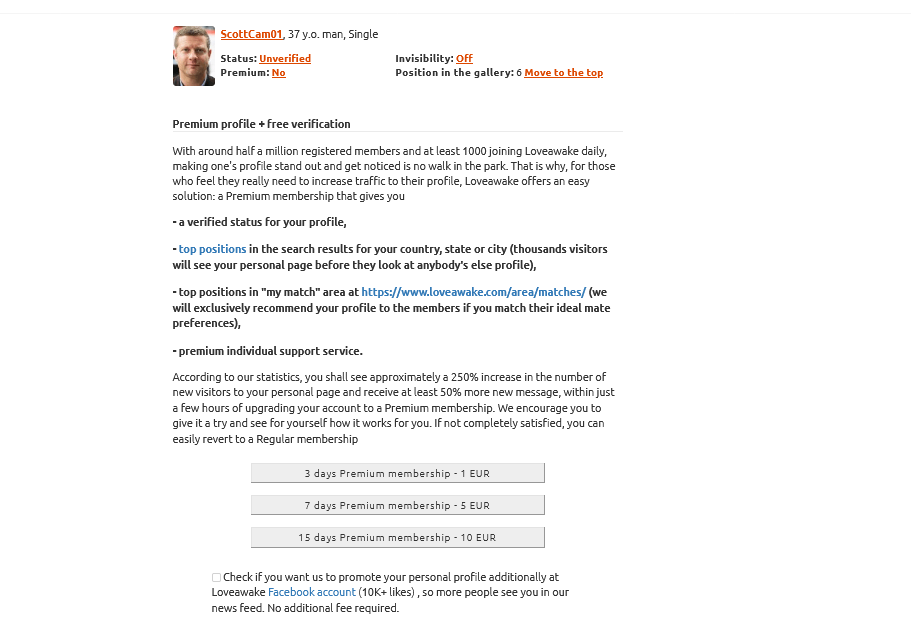 ScottCam01, 37 y.o. man, Single

Status: Unverified
Premium: No

Invisibility: Off
Position in the gallery: 6 Move to the top

Premium profile + free verification

With around half a million registered members and at least 1000 joining Loveawake daily, making one's profile stand out and get noticed is no walk in the park. That is why, for those who feel they really need to increase traffic to their profile, Loveawake offers an easy solution: a Premium membership that gives you

- a verified status for your profile,

- top positions in the search results for your country, state or city (thousands visitors will see your personal page before they look at anybody's else profile),

- top positions in "my match" area at https://www.loveawake.com/area/matches/ (we will exclusively recommend your profile to the members if you match their ideal mate preferences),

- premium individual support service.

According to our statistics, you shall see approximately a 250% increase in the number of new visitors to your personal page and receive at least 50% more new message, within just a few hours of upgrading your account to a Premium membership. We encourage you to give it a try and see for yourself how it works for you. If not completely satisfied, you can easily revert to a Regular membership

3 days Premium membership - 1 EUR

7 days Premium membership - 5 EUR

15 days Premium membership - 10 EUR

Check if you want us to promote your personal profile additionally at Loveawake Facebook account (10K+ likes) , so more people see you in our news feed. No additional fee required.